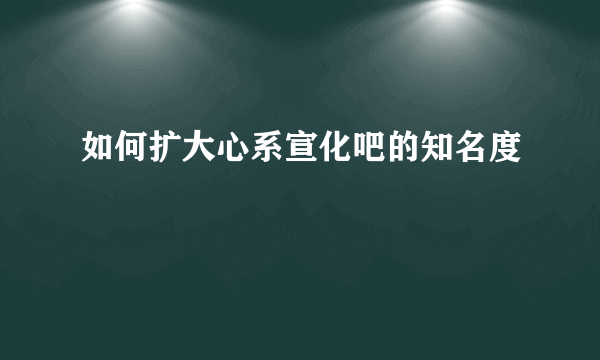 如何扩大心系宣化吧的知名度